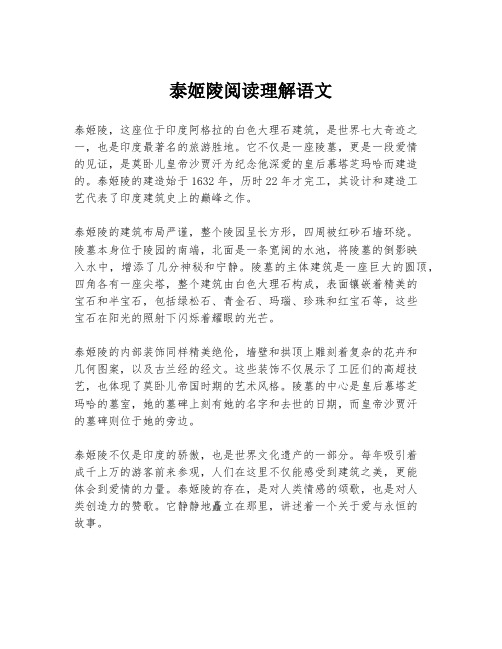 泰姬陵阅读理解语文

泰姬陵，这座位于印度阿格拉的白色大理石建筑，是世界七大奇迹之一，也是印度最著名的旅游胜地。它不仅是一座陵墓，更是一段爱情的见证，是莫卧儿皇帝沙贾汗为纪念他深爱的皇后慕塔芝玛哈而建造的。泰姬陵的建造始于1632年，历时22年才完工，其设计和建造工艺代表了印度建筑史上的巅峰之作。

泰姬陵的建筑布局严谨，整个陵园呈长方形，四周被红砂石墙环绕。陵墓本身位于陵园的南端，北面是一条宽阔的水池，将陵墓的倒影映入水中，增添了几分神秘和宁静。陵墓的主体建筑是一座巨大的圆顶，四角各有一座尖塔，整个建筑由白色大理石构成，表面镶嵌着精美的宝石和半宝石，包括绿松石、青金石、玛瑙、珍珠和红宝石等，这些宝石在阳光的照射下闪烁着耀眼的光芒。

泰姬陵的内部装饰同样精美绝伦，墙壁和拱顶上雕刻着复杂的花卉和几何图案，以及古兰经的经文。这些装饰不仅展示了工匠们的高超技艺，也体现了莫卧儿帝国时期的艺术风格。陵墓的中心是皇后慕塔芝玛哈的墓室，她的墓碑上刻有她的名字和去世的日期，而皇帝沙贾汗的墓碑则位于她的旁边。

泰姬陵不仅是印度的骄傲，也是世界文化遗产的一部分。每年吸引着成千上万的游客前来参观，人们在这里不仅能感受到建筑之美，更能体会到爱情的力量。泰姬陵的存在，是对人类情感的颂歌，也是对人类创造力的赞歌。它静静地矗立在那里，讲述着一个关于爱与永恒的故事。